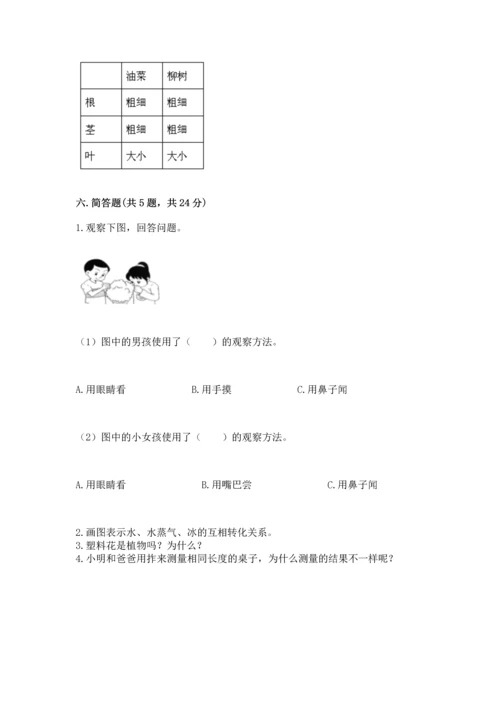 | | 油菜 | 柳树 |
|---|---|---|
| 根 | 粗细 | 粗细 |
| 茎 | 粗细 | 粗细 |
| 叶 | 大小 | 大小 |

六. 简答题(共 5 题，共 24 分)

1. 观察下图，回答问题。

（1）图中的男孩使用了（　　）的观察方法。

A. 用眼睛看　　B. 用手摸　　C. 用鼻子闻

（2）图中的小女孩使用了（　　）的观察方法。

A. 用眼睛看　　B. 用嘴巴尝　　C. 用鼻子闻

2. 画图表示水、水蒸气、冰的互相转化关系。
3. 塑料花是植物吗？为什么？
4. 小明和爸爸用拃来测量相同长度的桌子，为什么测量的结果不一样呢？